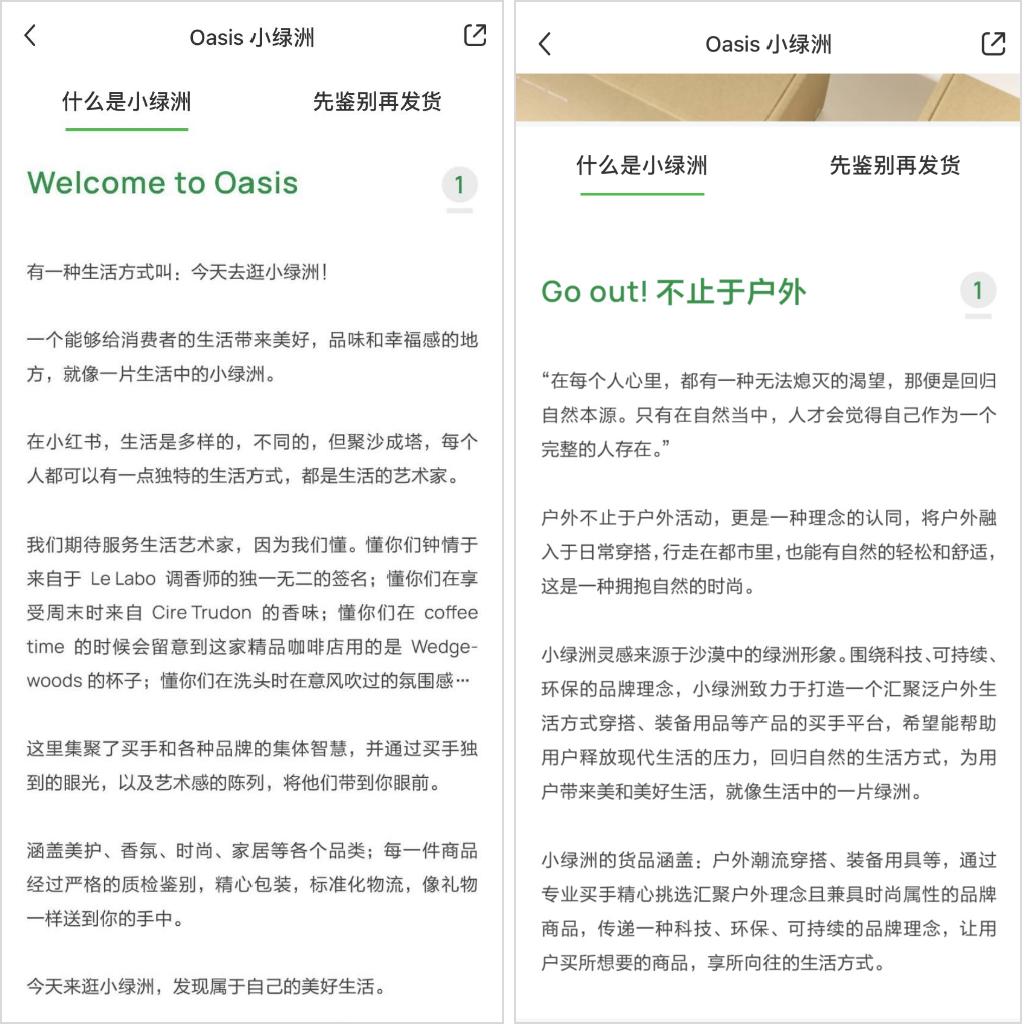 Oasis 小绿洲

什么是小绿洲 先鉴别再发货

Welcome to Oasis

1

有一种生活方式叫：今天去逛小绿洲！

一个能够给消费者的生活带来美好，品味和幸福感的地方，就像一片生活中的小绿洲。

在小红书，生活是多样的，不同的，但聚沙成塔，每个人都可以有一点独特的生活方式，都是生活的艺术家。

我们期待服务生活艺术家，因为我们懂。懂你们钟情于来自于 Le Labo 调香师的独一无二的签名；懂你们在享受周末时来自 Cire Trudon 的香味；懂你们在 coffee time 的时候会留意到这家精品咖啡店用的是 Wedgewoods 的杯子；懂你们在洗头时在意风吹过的氛围感…

这里集聚了买手和各种品牌的集体智慧，并通过买手独到的眼光，以及艺术感的陈列，将他们带到你眼前。

涵盖美护、香氛、时尚、家居等各个品类；每一件商品经过严格的质检鉴别，精心包装，标准化物流，像礼物一样送到你的手中。

今天来逛小绿洲，发现属于自己的美好生活。

Oasis 小绿洲

什么是小绿洲 先鉴别再发货

Go out! 不止于户外

1

“在每个人心里，都有一种无法熄灭的渴望，那便是回归自然本源。只有在自然当中，人才会觉得自己作为一个完整的人存在。”

户外不止于户外活动，更是一种理念的认同，将户外融入于日常穿搭，行走在都市里，也能有自然的轻松和舒适，这是一种拥抱自然的时尚。

小绿洲灵感来源于沙漠中的绿洲形象。围绕科技、可持续、环保的品牌理念，小绿洲致力于打造一个汇聚泛户外生活方式穿搭、装备用品等产品的买手平台，希望能帮助用户释放现代生活的压力，回归自然的生活方式，为用户带来美和美好生活，就像生活中的一片绿洲。

小绿洲的货品涵盖：户外潮流穿搭、装备用具等，通过专业买手精心挑选汇聚户外理念且兼具时尚属性的品牌商品，传递一种科技、环保、可持续的品牌理念，让用户买所想要的商品，享所向往的生活方式。